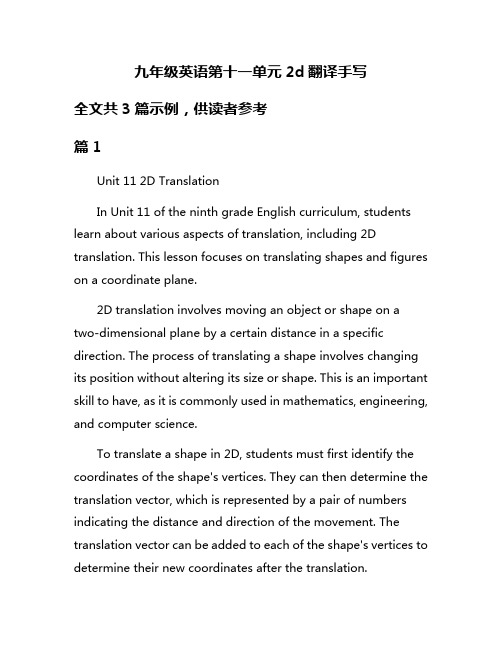 九年级英语第十一单元 2d 翻译手写

全文共 3 篇示例，供读者参考

篇 1

Unit 11 2D Translation

In Unit 11 of the ninth grade English curriculum, students learn about various aspects of translation, including 2D translation. This lesson focuses on translating shapes and figures on a coordinate plane.

2D translation involves moving an object or shape on a two-dimensional plane by a certain distance in a specific direction. The process of translating a shape involves changing its position without altering its size or shape. This is an important skill to have, as it is commonly used in mathematics, engineering, and computer science.

To translate a shape in 2D, students must first identify the coordinates of the shape's vertices. They can then determine the translation vector, which is represented by a pair of numbers indicating the distance and direction of the movement. The translation vector can be added to each of the shape's vertices to determine their new coordinates after the translation.